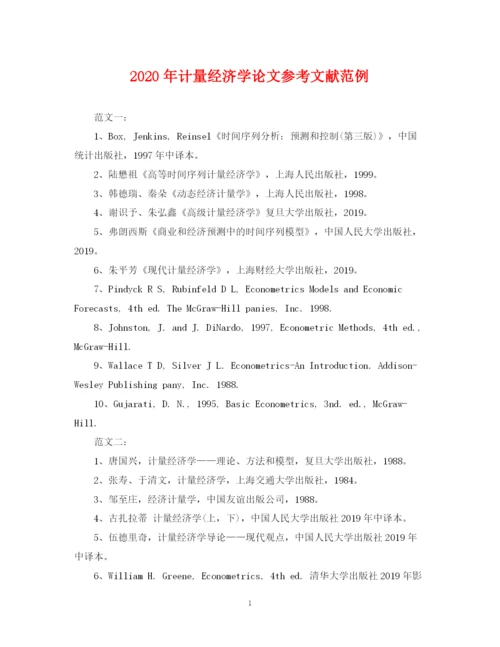 2020年计量经济学论文参考文献范例

范文一：

1、Box, Jenkins, Reinsel《时间序列分析：预测和控制(第三版)》，中国统计出版社，1997年中译本。

2、陆懋祖《高等时间序列计量经济学》，上海人民出版社，1999。

3、韩德瑞、秦朵《动态经济计量学》，上海人民出版社，1998。

4、谢识予、朱弘鑫《高级计量经济学》复旦大学出版社，2019。

5、弗朗西斯《商业和经济预测中的时间序列模型》，中国人民大学出版社，2019。

6、朱平芳《现代计量经济学》，上海财经大学出版社，2019。

7、Pindyck R S, Rubinfeld D L. Econometrics Models and Economic Forecasts, 4th ed. The McGraw-Hill panies, Inc. 1998.

8、Johnston, J. and J. DiNardo, 1997, Econometric Methods, 4th ed., McGraw-Hill.

9、Wallace T D, Silver J L. Econometrics-An Introduction. Addison-Wesley Publishing pany, Inc. 1988.

10、Gujarati, D. N., 1995, Basic Econometrics, 3nd. ed., McGraw-Hill.

范文二：

1、唐国兴，计量经济学——理论、方法和模型，复旦大学出版社，1988。

2、张寿、于清文，计量经济学，上海交通大学出版社，1984。

3、邹至庄，经济计量学，中国友谊出版公司，1988。

4、古扎拉蒂 计量经济学(上，下)，中国人民大学出版社2019年中译本。

5、伍德里奇，计量经济学导论——现代观点，中国人民大学出版社2019年中译本。

6、William H. Greene, Econometrics, 4th ed. 清华大学出版社2019年影

1